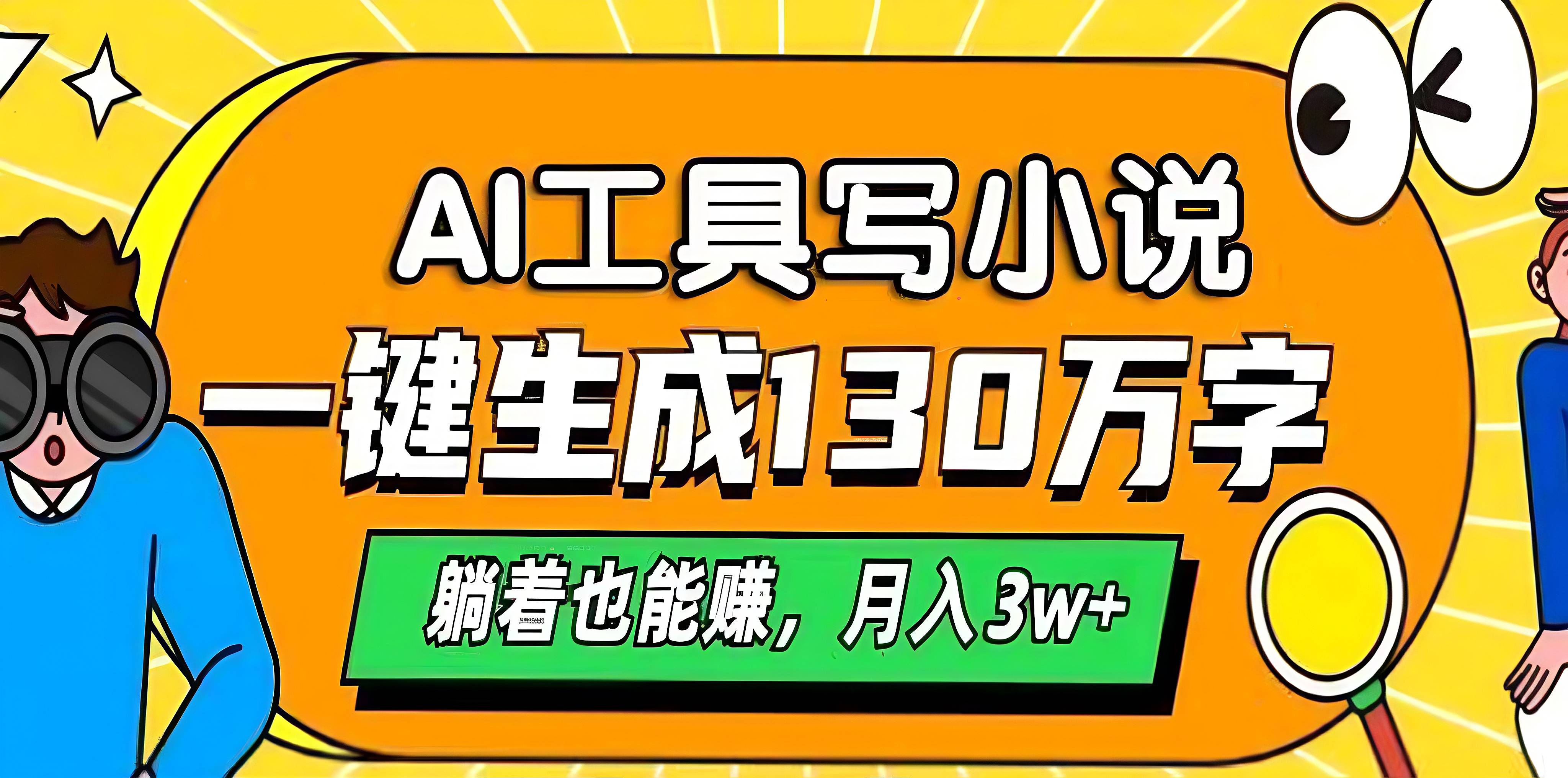 AI工具写小说
一键生成130万字
躺着也能赚，月入3w+